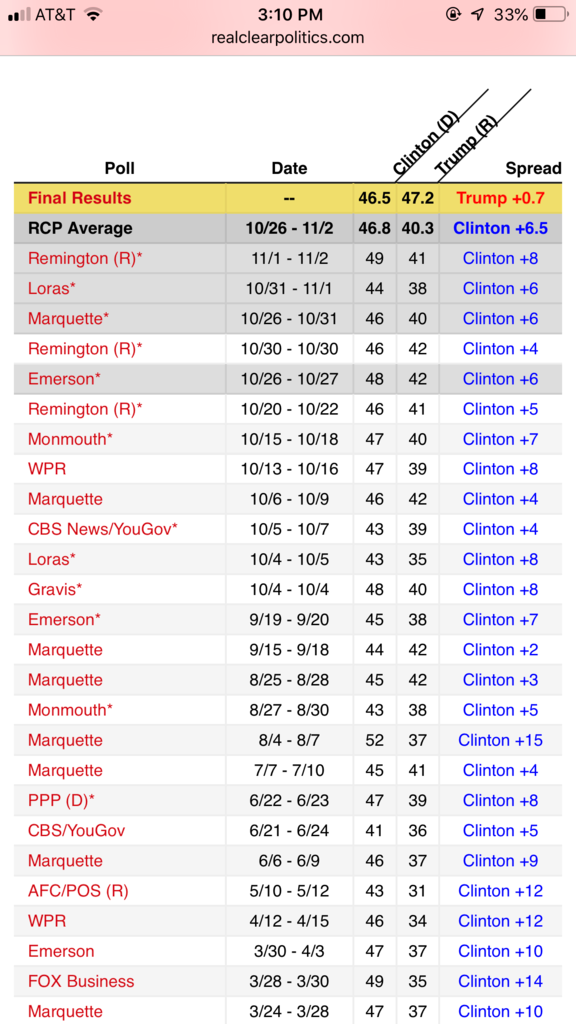 AT&T 3:10 PM 33%
realclearpolitics.com

| Poll | Date | Clinton (D) | Trump (R) | Spread |
|---|---|---|---|---|
| Final Results | -- | 46.5 | 47.2 | Trump +0.7 |
| RCP Average | 10/26 - 11/2 | 46.8 | 40.3 | Clinton +6.5 |
| Remington (R)* | 11/1 - 11/2 | 49 | 41 | Clinton +8 |
| Loras* | 10/31 - 11/1 | 44 | 38 | Clinton +6 |
| Marquette* | 10/26 - 10/31 | 46 | 40 | Clinton +6 |
| Remington (R)* | 10/30 - 10/30 | 46 | 42 | Clinton +4 |
| Emerson* | 10/26 - 10/27 | 48 | 42 | Clinton +6 |
| Remington (R)* | 10/20 - 10/22 | 46 | 41 | Clinton +5 |
| Monmouth* | 10/15 - 10/18 | 47 | 40 | Clinton +7 |
| WPR | 10/13 - 10/16 | 47 | 39 | Clinton +8 |
| Marquette | 10/6 - 10/9 | 46 | 42 | Clinton +4 |
| CBS News/YouGov* | 10/5 - 10/7 | 43 | 39 | Clinton +4 |
| Loras* | 10/4 - 10/5 | 43 | 35 | Clinton +8 |
| Gravis* | 10/4 - 10/4 | 48 | 40 | Clinton +8 |
| Emerson* | 9/19 - 9/20 | 45 | 38 | Clinton +7 |
| Marquette | 9/15 - 9/18 | 44 | 42 | Clinton +2 |
| Marquette | 8/25 - 8/28 | 45 | 42 | Clinton +3 |
| Monmouth* | 8/27 - 8/30 | 43 | 38 | Clinton +5 |
| Marquette | 8/4 - 8/7 | 52 | 37 | Clinton +15 |
| Marquette | 7/7 - 7/10 | 45 | 41 | Clinton +4 |
| PPP (D)* | 6/22 - 6/23 | 47 | 39 | Clinton +8 |
| CBS/YouGov | 6/21 - 6/24 | 41 | 36 | Clinton +5 |
| Marquette | 6/6 - 6/9 | 46 | 37 | Clinton +9 |
| AFC/POS (R) | 5/10 - 5/12 | 43 | 31 | Clinton +12 |
| WPR | 4/12 - 4/15 | 46 | 34 | Clinton +12 |
| Emerson | 3/30 - 4/3 | 47 | 37 | Clinton +10 |
| FOX Business | 3/28 - 3/30 | 49 | 35 | Clinton +14 |
| Marquette | 3/24 - 3/28 | 47 | 37 | Clinton +10 |